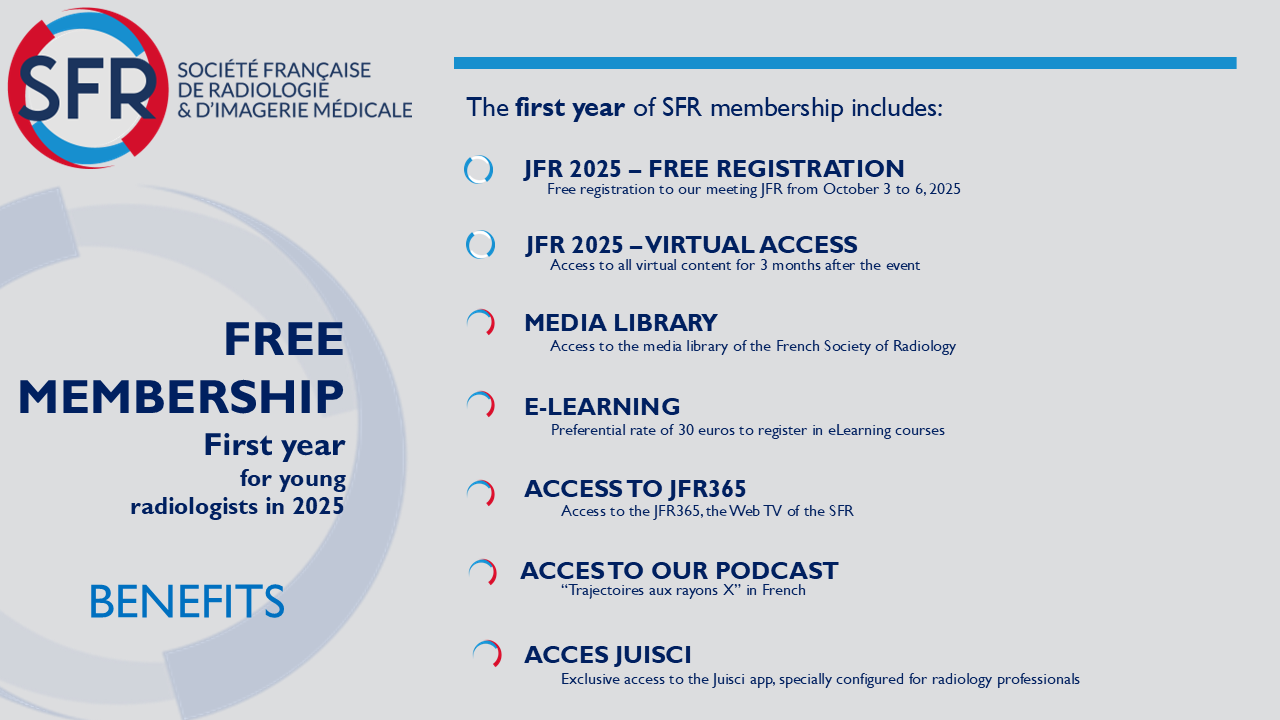 SFR
SOCIÉTÉ FRANÇAISE
DE RADIOLOGIE
& D'IMAGERIE MÉDICALE

FREE MEMBERSHIP
First year
for young
radiologists in 2025

BENEFITS

The first year of SFR membership includes:

JFR 2025 – FREE REGISTRATION
Free registration to our meeting JFR from October 3 to 6, 2025

JFR 2025 – VIRTUAL ACCESS
Access to all virtual content for 3 months after the event

MEDIA LIBRARY
Access to the media library of the French Society of Radiology

E-LEARNING
Preferential rate of 30 euros to register in eLearning courses

ACCESS TO JFR365
Access to the JFR365, the Web TV of the SFR

ACCES TO OUR PODCAST
"Trajectoires aux rayons X" in French

ACCES JUISCI
Exclusive access to the Juisci app, specially configured for radiology professionals